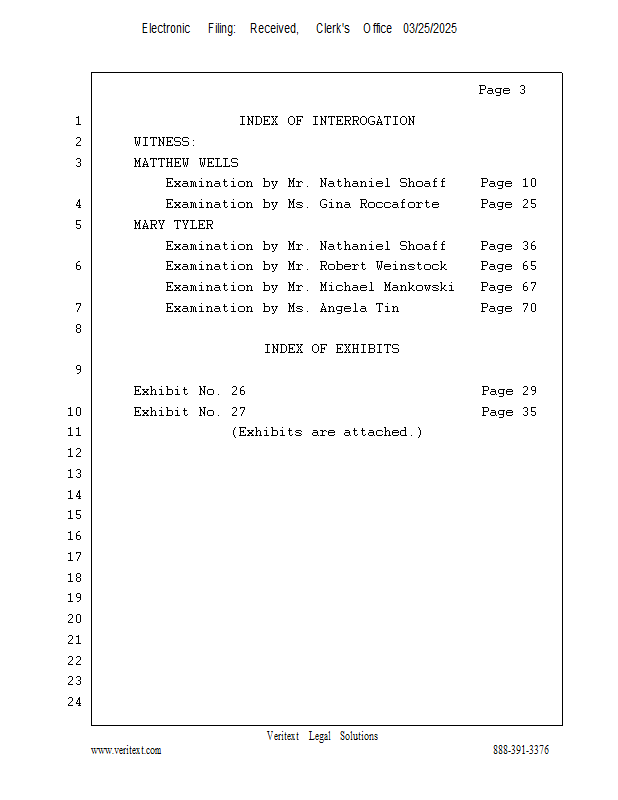 Electronic Filing: Received, Clerk's Office 03/25/2025

Page 3

1 INDEX OF INTERROGATION
2 WITNESS:
3 MATTHEW WELLS
Examination by Mr. Nathaniel Shoaff Page 10
4 Examination by Ms. Gina Roccaforte Page 25
5 MARY TYLER
Examination by Mr. Nathaniel Shoaff Page 36
6 Examination by Mr. Robert Weinstock Page 65
Examination by Mr. Michael Mankowski Page 67
7 Examination by Ms. Angela Tin Page 70
8
INDEX OF EXHIBITS
9
Exhibit No. 26 Page 29
10 Exhibit No. 27 Page 35
11 (Exhibits are attached.)
12
13
14
15
16
17
18
19
20
21
22
23
24

Veritext Legal Solutions
www.veritext.com 888-391-3376